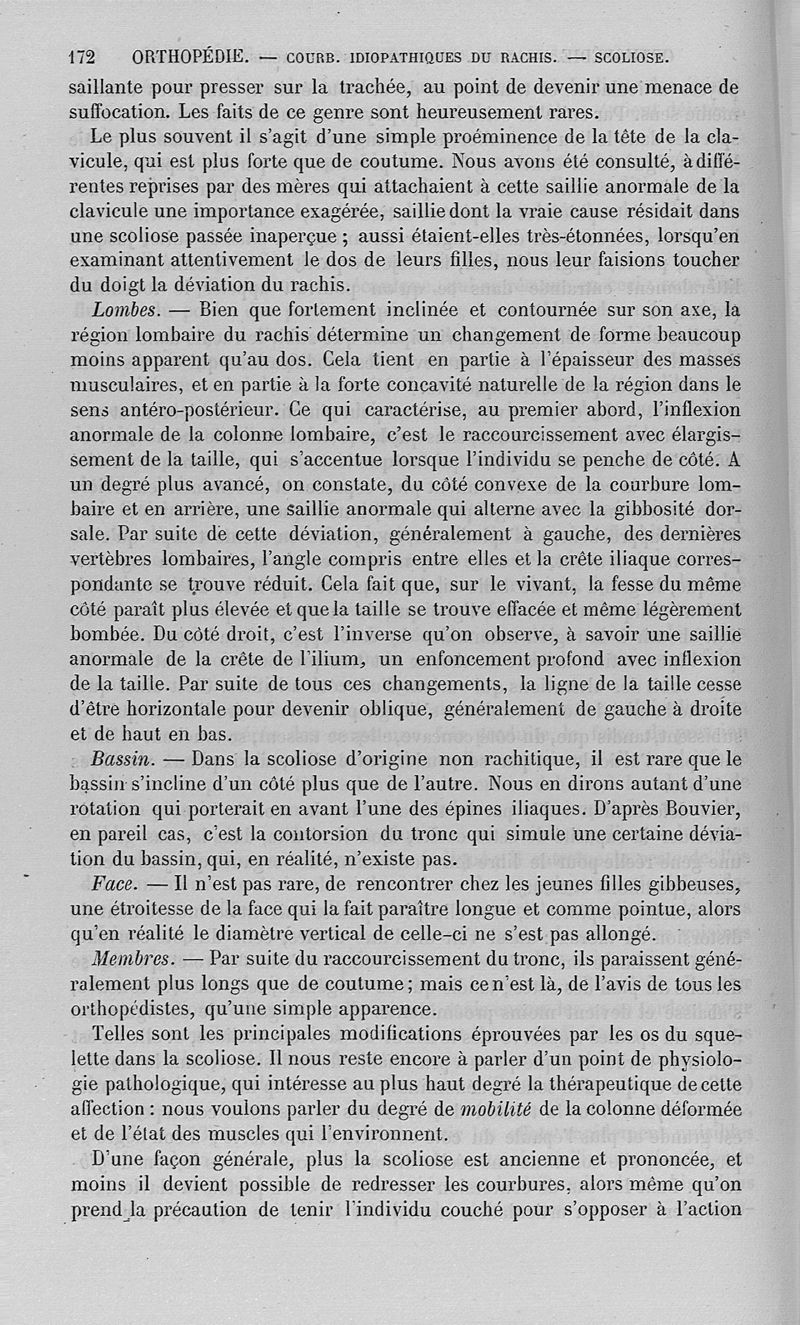 172 ORTHOPÉDIE. — COURB. IDIOPATHIQUES DU RACHIS. — SCOLIOSE.

saillante pour presser sur la trachée, au point de devenir une menace de suffocation. Les faits de ce genre sont heureusement rares.

Le plus souvent il s'agit d'une simple proéminence de la tête de la clavicule, qui est plus forte que de coutume. Nous avons été consulté, à différentes reprises par des mères qui attachaient à cette saillie anormale de la clavicule une importance exagérée, saillie dont la vraie cause résidait dans une scoliose passée inaperçue ; aussi étaient-elles très-étonnées, lorsqu'en examinant attentivement le dos de leurs filles, nous leur faisions toucher du doigt la déviation du rachis.

Lombes. — Bien que fortement inclinée et contournée sur son axe, la région lombaire du rachis détermine un changement de forme beaucoup moins apparent qu'au dos. Cela tient en partie à l'épaisseur des masses musculaires, et en partie à la forte concavité naturelle de la région dans le sens antéro-postérieur. Ce qui caractérise, au premier abord, l'inflexion anormale de la colonne lombaire, c'est le raccourcissement avec élargissement de la taille, qui s'accentue lorsque l'individu se penche de côté. A un degré plus avancé, on constate, du côté convexe de la courbure lombaire et en arrière, une saillie anormale qui alterne avec la gibbosité dorsale. Par suite de cette déviation, généralement à gauche, des dernières vertèbres lombaires, l'angle compris entre elles et la crête iliaque correspondante se trouve réduit. Cela fait que, sur le vivant, la fesse du même côté paraît plus élevée et que la taille se trouve effacée et même légèrement bombée. Du côté droit, c'est l'inverse qu'on observe, à savoir une saillie anormale de la crête de l'ilium, un enfoncement profond avec inflexion de la taille. Par suite de tous ces changements, la ligne de la taille cesse d'être horizontale pour devenir oblique, généralement de gauche à droite et de haut en bas.

Bassin. — Dans la scoliose d'origine non rachitique, il est rare que le bassin s'incline d'un côté plus que de l'autre. Nous en dirons autant d'une rotation qui porterait en avant l'une des épines iliaques. D'après Bouvier, en pareil cas, c'est la contorsion du tronc qui simule une certaine déviation du bassin, qui, en réalité, n'existe pas.

Face. — Il n'est pas rare, de rencontrer chez les jeunes filles gibbeuses, une étroitesse de la face qui la fait paraître longue et comme pointue, alors qu'en réalité le diamètre vertical de celle-ci ne s'est pas allongé.

Membres. — Par suite du raccourcissement du tronc, ils paraissent généralement plus longs que de coutume; mais ce n'est là, de l'avis de tous les orthopédistes, qu'une simple apparence.

Telles sont les principales modifications éprouvées par les os du squelette dans la scoliose. Il nous reste encore à parler d'un point de physiologie pathologique, qui intéresse au plus haut degré la thérapeutique de cette affection : nous voulons parler du degré de mobilité de la colonne déformée et de l'état des muscles qui l'environnent.

D'une façon générale, plus la scoliose est ancienne et prononcée, et moins il devient possible de redresser les courbures, alors même qu'on prend la précaution de tenir l'individu couché pour s'opposer à l'action